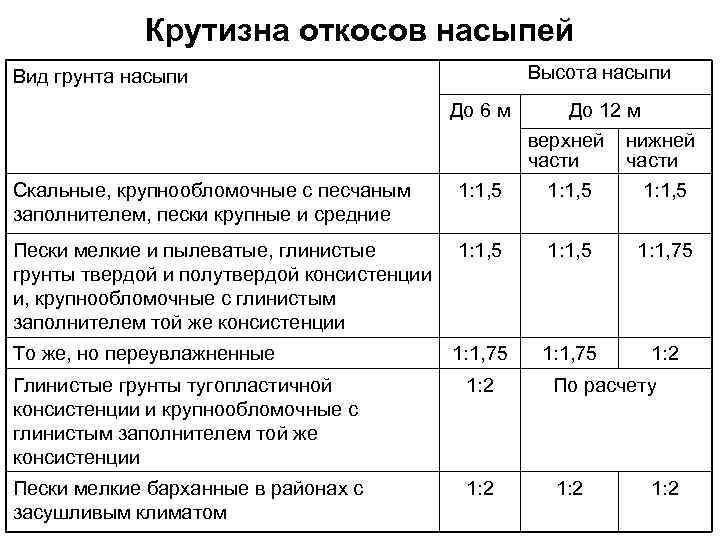 Крутизна откосов насыпей

| Вид грунта насыпи | Высота насыпи | | |
|---|---|---|---|
| | До 6 м | До 12 м | |
| | | верхней части | нижней части |
| Скальные, крупнообломочные с песчаным заполнителем, пески крупные и средние | 1:1,5 | 1:1,5 | 1:1,5 |
| Пески мелкие и пылеватые, глинистые грунты твердой и полутвердой консистенции и, крупнообломочные с глинистым заполнителем той же консистенции | 1:1,5 | 1:1,5 | 1:1,75 |
| То же, но переувлажненные | 1:1,75 | 1:1,75 | 1:2 |
| Глинистые грунты тугопластичной консистенции и крупнообломочные с глинистым заполнителем той же консистенции | 1:2 | По расчету | |
| Пески мелкие барханные в районах с засушливым климатом | 1:2 | 1:2 | 1:2 |